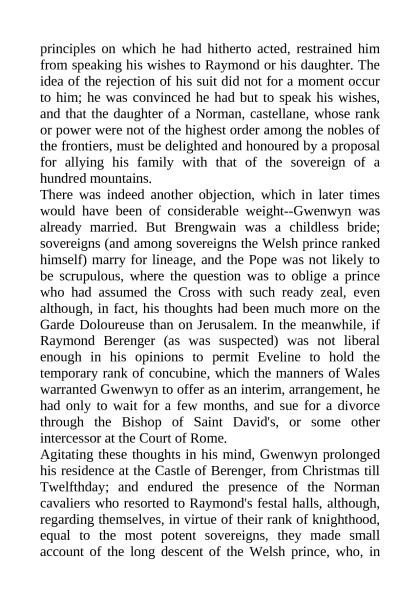 principles on which he had hitherto acted, restrained him from speaking his wishes to Raymond or his daughter. The idea of the rejection of his suit did not for a moment occur to him; he was convinced he had but to speak his wishes, and that the daughter of a Norman, castellane, whose rank or power were not of the highest order among the nobles of the frontiers, must be delighted and honoured by a proposal for allying his family with that of the sovereign of a hundred mountains.
There was indeed another objection, which in later times would have been of considerable weight--Gwenwyn was already married. But Brengwain was a childless bride; sovereigns (and among sovereigns the Welsh prince ranked himself) marry for lineage, and the Pope was not likely to be scrupulous, where the question was to oblige a prince who had assumed the Cross with such ready zeal, even although, in fact, his thoughts had been much more on the Garde Doloureuse than on Jerusalem. In the meanwhile, if Raymond Berenger (as was suspected) was not liberal enough in his opinions to permit Eveline to hold the temporary rank of concubine, which the manners of Wales warranted Gwenwyn to offer as an interim, arrangement, he had only to wait for a few months, and sue for a divorce through the Bishop of Saint David's, or some other intercessor at the Court of Rome.
Agitating these thoughts in his mind, Gwenwyn prolonged his residence at the Castle of Berenger, from Christmas till Twelfthday; and endured the presence of the Norman cavaliers who resorted to Raymond's festal halls, although, regarding themselves, in virtue of their rank of knighthood, equal to the most potent sovereigns, they made small account of the long descent of the Welsh prince, who, in